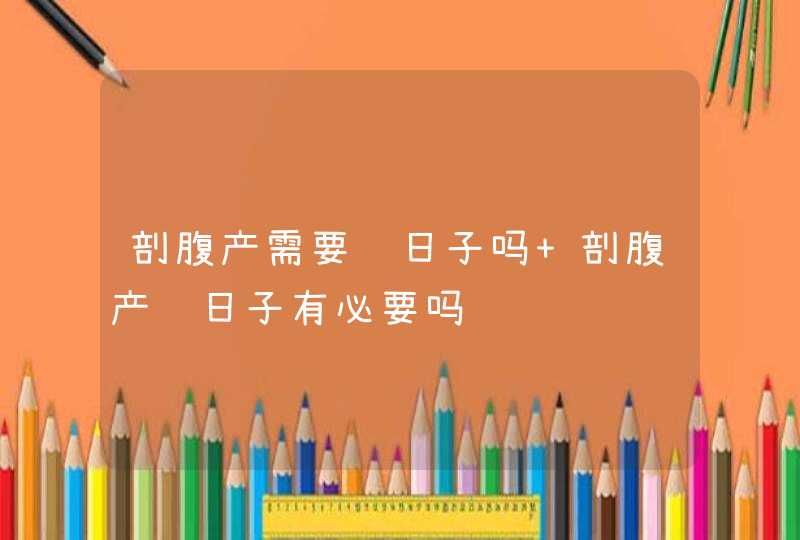 剖腹产需要 日子吗+ 剖腹产 日子有必要吗